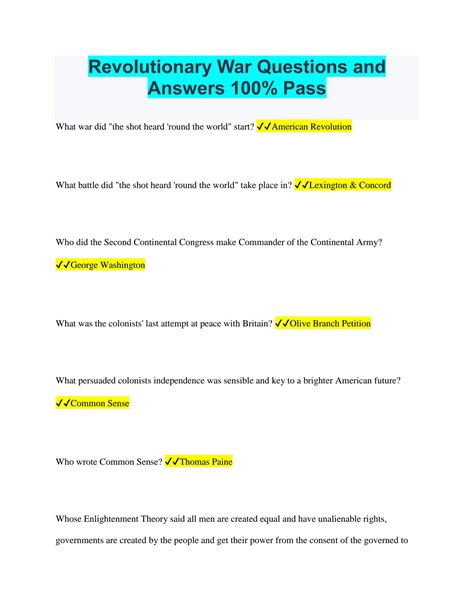 Revolutionary War Questions and Answers 100% Pass

What war did "the shot heard 'round the world" start? ✓✓American Revolution

What battle did "the shot heard 'round the world" take place in? ✓✓Lexington & Concord

Who did the Second Continental Congress make Commander of the Continental Army? ✓✓George Washington

What was the colonists' last attempt at peace with Britain? ✓✓Olive Branch Petition

What persuaded colonists independence was sensible and key to a brighter American future? ✓✓Common Sense

Who wrote Common Sense? ✓✓Thomas Paine

Whose Enlightenment Theory said all men are created equal and have unalienable rights, governments are created by the people and get their power from the consent of the governed to